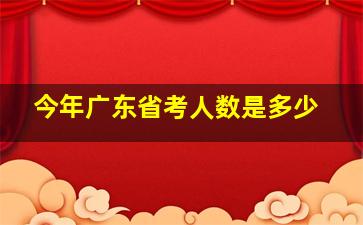 今年广东省考人数是多少